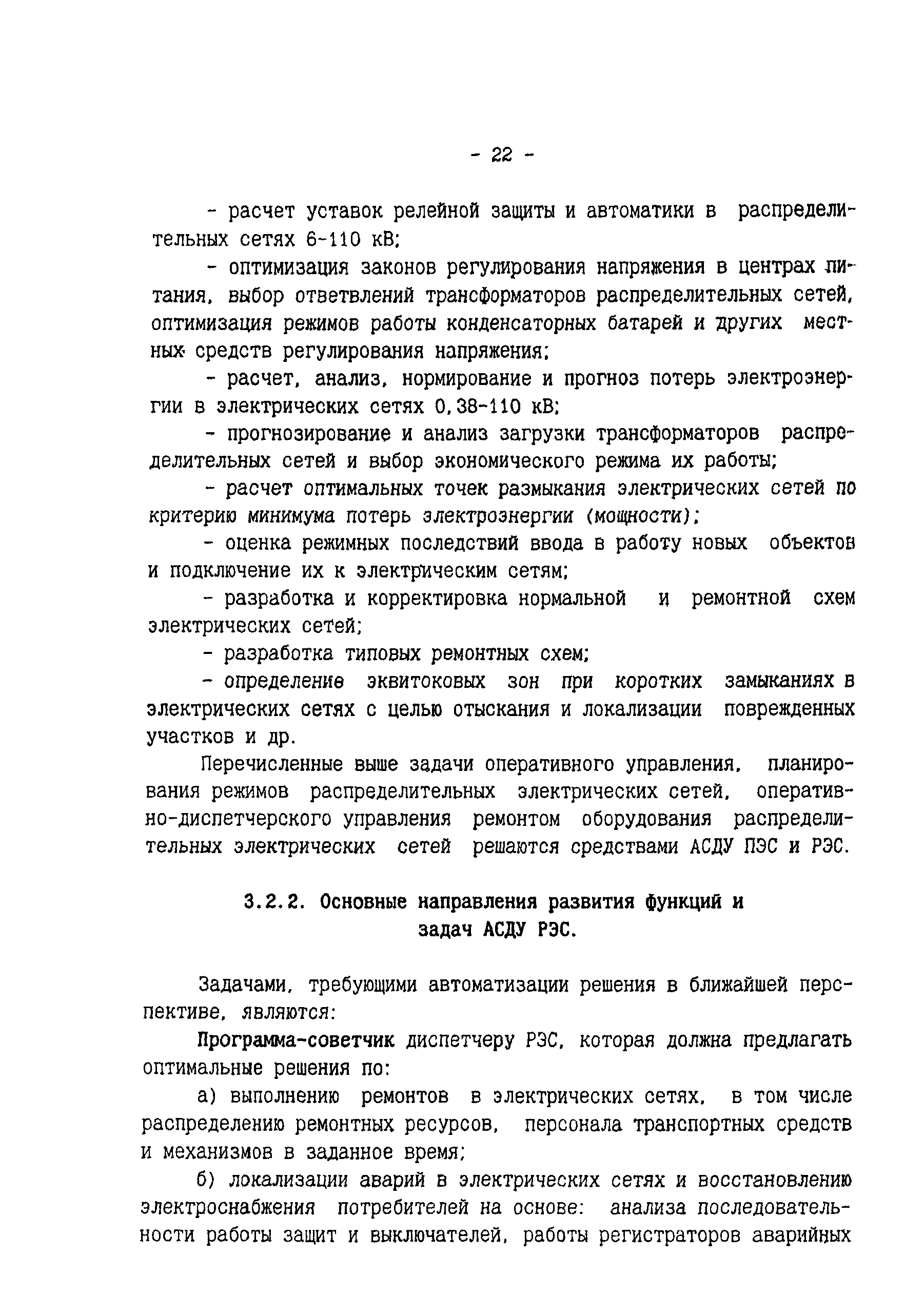 - 22 -

- расчет уставок релейной защиты и автоматики в распределительных сетях 6-110 кВ;

- оптимизация законов регулирования напряжения в центрах питания, выбор ответвлений трансформаторов распределительных сетей, оптимизация режимов работы конденсаторных батарей и других местных средств регулирования напряжения;

- расчет, анализ, нормирование и прогноз потерь электроэнергии в электрических сетях 0,38-110 кВ;

- прогнозирование и анализ загрузки трансформаторов распределительных сетей и выбор экономического режима их работы;

- расчет оптимальных точек размыкания электрических сетей по критерию минимума потерь электроэнергии (мощности);

- оценка режимных последствий ввода в работу новых объектов и подключение их к электрическим сетям;

- разработка и корректировка нормальной и ремонтной схем электрических сетей;

- разработка типовых ремонтных схем;

- определение эквитоковых зон при коротких замыканиях в электрических сетях с целью отыскания и локализации поврежденных участков и др.

Перечисленные выше задачи оперативного управления, планирования режимов распределительных электрических сетей, оперативно-диспетчерского управления ремонтом оборудования распределительных электрических сетей решаются средствами АСДУ ПЭС и РЭС.

3.2.2. Основные направления развития функций и задач АСДУ РЭС.

Задачами, требующими автоматизации решения в ближайшей перспективе, являются:

Программа-советчик диспетчеру РЭС, которая должна предлагать оптимальные решения по:

а) выполнению ремонтов в электрических сетях, в том числе распределению ремонтных ресурсов, персонала транспортных средств и механизмов в заданное время;

б) локализации аварий в электрических сетях и восстановлению электроснабжения потребителей на основе: анализа последовательности работы защит и выключателей, работы регистраторов аварийных